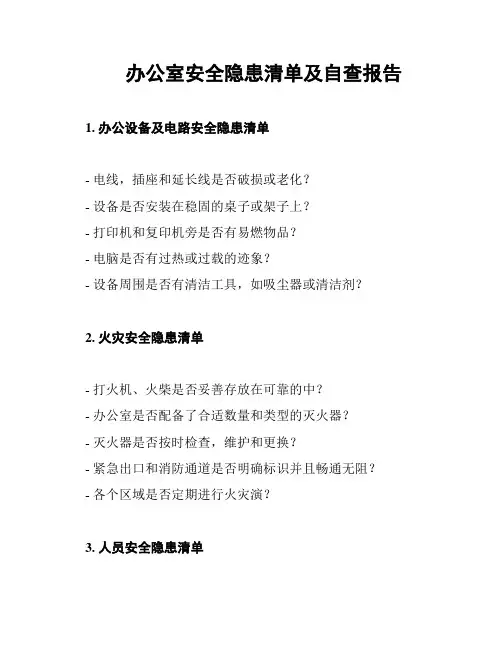 办公室安全隐患清单及自查报告

1. 办公设备及电路安全隐患清单

- 电线，插座和延长线是否破损或老化？

- 设备是否安装在稳固的桌子或架子上？

- 打印机和复印机旁是否有易燃物品？

- 电脑是否有过热或过载的迹象？

- 设备周围是否有清洁工具，如吸尘器或清洁剂？

2. 火灾安全隐患清单

- 打火机、火柴是否妥善存放在可靠的中？

- 办公室是否配备了合适数量和类型的灭火器？

- 灭火器是否按时检查，维护和更换？

- 紧急出口和消防通道是否明确标识并且畅通无阻？

- 各个区域是否定期进行火灾演？

3. 人员安全隐患清单